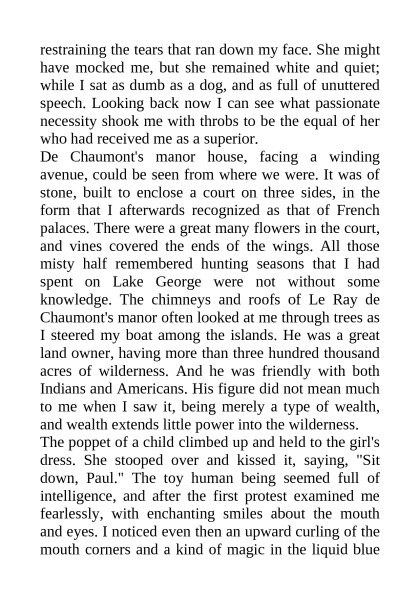 restraining the tears that ran down my face. She might have mocked me, but she remained white and quiet; while I sat as dumb as a dog, and as full of unuttered speech. Looking back now I can see what passionate necessity shook me with throbs to be the equal of her who had received me as a superior.
De Chaumont's manor house, facing a winding avenue, could be seen from where we were. It was of stone, built to enclose a court on three sides, in the form that I afterwards recognized as that of French palaces. There were a great many flowers in the court, and vines covered the ends of the wings. All those misty half remembered hunting seasons that I had spent on Lake George were not without some knowledge. The chimneys and roofs of Le Ray de Chaumont's manor often looked at me through trees as I steered my boat among the islands. He was a great land owner, having more than three hundred thousand acres of wilderness. And he was friendly with both Indians and Americans. His figure did not mean much to me when I saw it, being merely a type of wealth, and wealth extends little power into the wilderness.
The poppet of a child climbed up and held to the girl's dress. She stooped over and kissed it, saying, "Sit down, Paul." The toy human being seemed full of intelligence, and after the first protest examined me fearlessly, with enchanting smiles about the mouth and eyes. I noticed even then an upward curling of the mouth corners and a kind of magic in the liquid blue